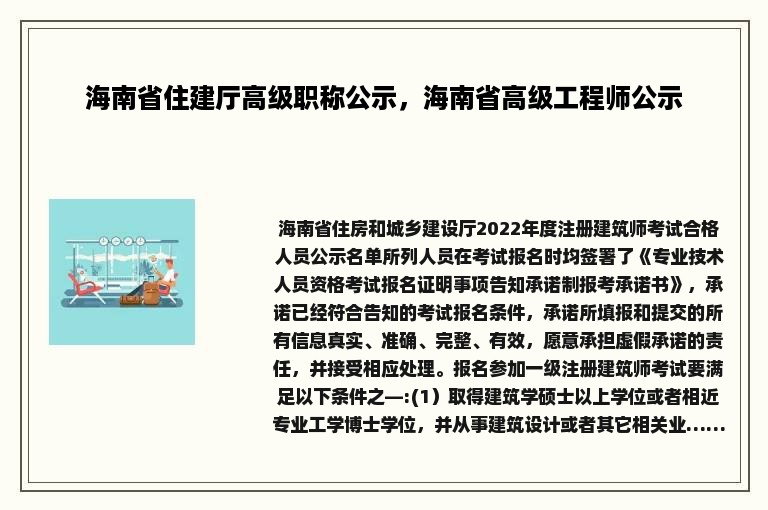 海南省住建厅高级职称公示，海南省高级工程师公示

海南省住房和城乡建设厅2022年度注册建筑师考试合格人员公示名单所列人员在考试报名时均签署了《专业技术人员资格考试报名证明事项告知承诺制报考承诺书》，承诺已经符合告知的考试报名条件，承诺所填报和提交的所有信息真实、准确、完整、有效，愿意承担虚假承诺的责任，并接受相应处理。报名参加一级注册建筑师考试要满足以下条件之一:(1）取得建筑学硕士以上学位或者相近专业工学博士学位，并从事建筑设计或者其它相关业......